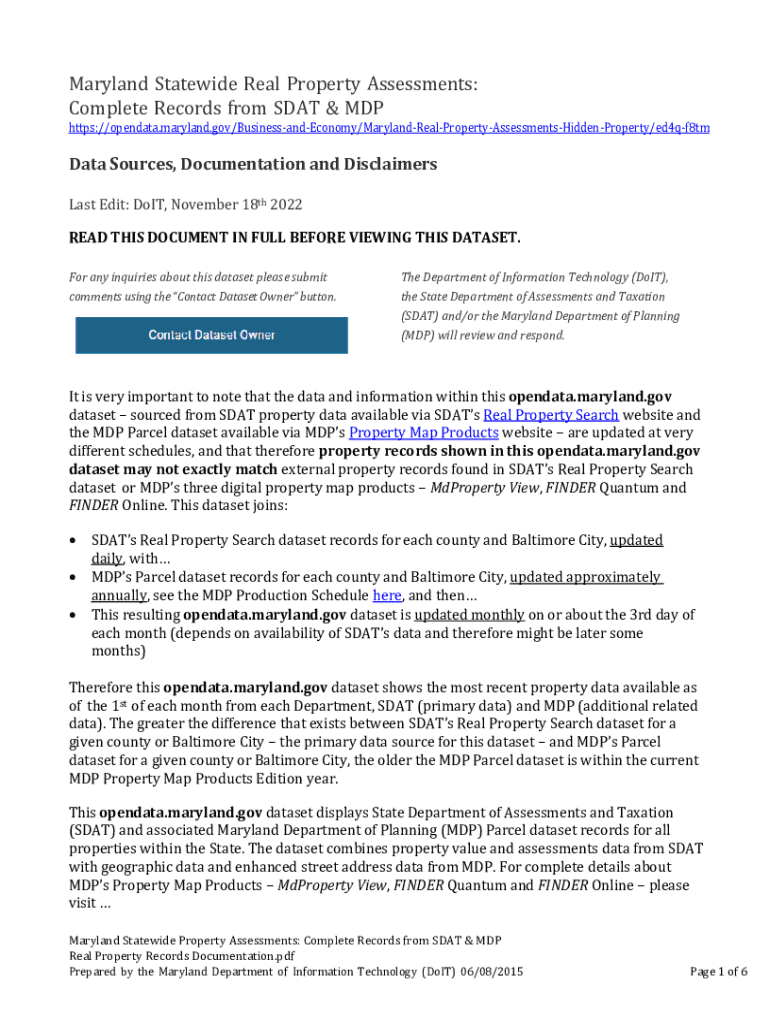 Maryland Statewide Real Property Assessments: Complete Records from SDAT & MDP
https://opendata.maryland.gov/Business-and-Economy/Maryland-Real-Property-Assessments-Hidden-Property/ed4q-f8tm

Data Sources, Documentation and Disclaimers

Last Edit: DoIT, November 18th 2022

READ THIS DOCUMENT IN FULL BEFORE VIEWING THIS DATASET.

For any inquiries about this dataset please submit comments using the "Contact Dataset Owner" button.

Contact Dataset Owner

The Department of Information Technology (DoIT), the State Department of Assessments and Taxation (SDAT) and/or the Maryland Department of Planning (MDP) will review and respond.

It is very important to note that the data and information within this opendata.maryland.gov dataset – sourced from SDAT property data available via SDAT's Real Property Search website and the MDP Parcel dataset available via MDP's Property Map Products website – are updated at very different schedules, and that therefore property records shown in this opendata.maryland.gov dataset may not exactly match external property records found in SDAT's Real Property Search dataset or MDP's three digital property map products – MdProperty View, FINDER Quantum and FINDER Online. This dataset joins:

• SDAT's Real Property Search dataset records for each county and Baltimore City, updated daily, with…
• MDP's Parcel dataset records for each county and Baltimore City, updated approximately annually, see the MDP Production Schedule here, and then…
• This resulting opendata.maryland.gov dataset is updated monthly on or about the 3rd day of each month (depends on availability of SDAT's data and therefore might be later some months)

Therefore this opendata.maryland.gov dataset shows the most recent property data available as of the 1st of each month from each Department, SDAT (primary data) and MDP (additional related data). The greater the difference that exists between SDAT's Real Property Search dataset for a given county or Baltimore City – the primary data source for this dataset – and MDP's Parcel dataset for a given county or Baltimore City, the older the MDP Parcel dataset is within the current MDP Property Map Products Edition year.

This opendata.maryland.gov dataset displays State Department of Assessments and Taxation (SDAT) and associated Maryland Department of Planning (MDP) Parcel dataset records for all properties within the State. The dataset combines property value and assessments data from SDAT with geographic data and enhanced street address data from MDP. For complete details about MDP's Property Map Products – MdProperty View, FINDER Quantum and FINDER Online – please visit …

Maryland Statewide Property Assessments: Complete Records from SDAT & MDP
Real Property Records Documentation.pdf
Prepared by the Maryland Department of Information Technology (DoIT) 06/08/2015

Page 1 of 6